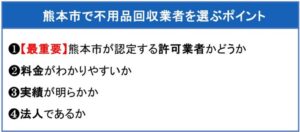 熊本市で不用品回収業者を選ぶポイント

❶【最重要】熊本市が認定する許可業者かどうか

❷料金がわかりやすいか

❸実績が明らかか

❹法人であるか